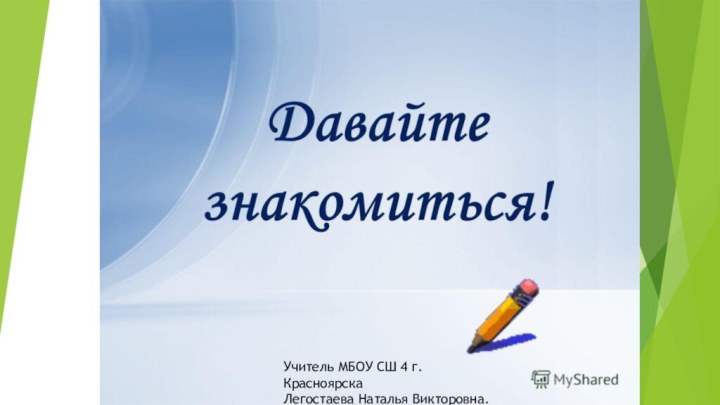 Давайте знакомиться!

Учитель МБОУ СШ 4 г. Красноярска Легостаева Наталья Викторовна.

MyShared